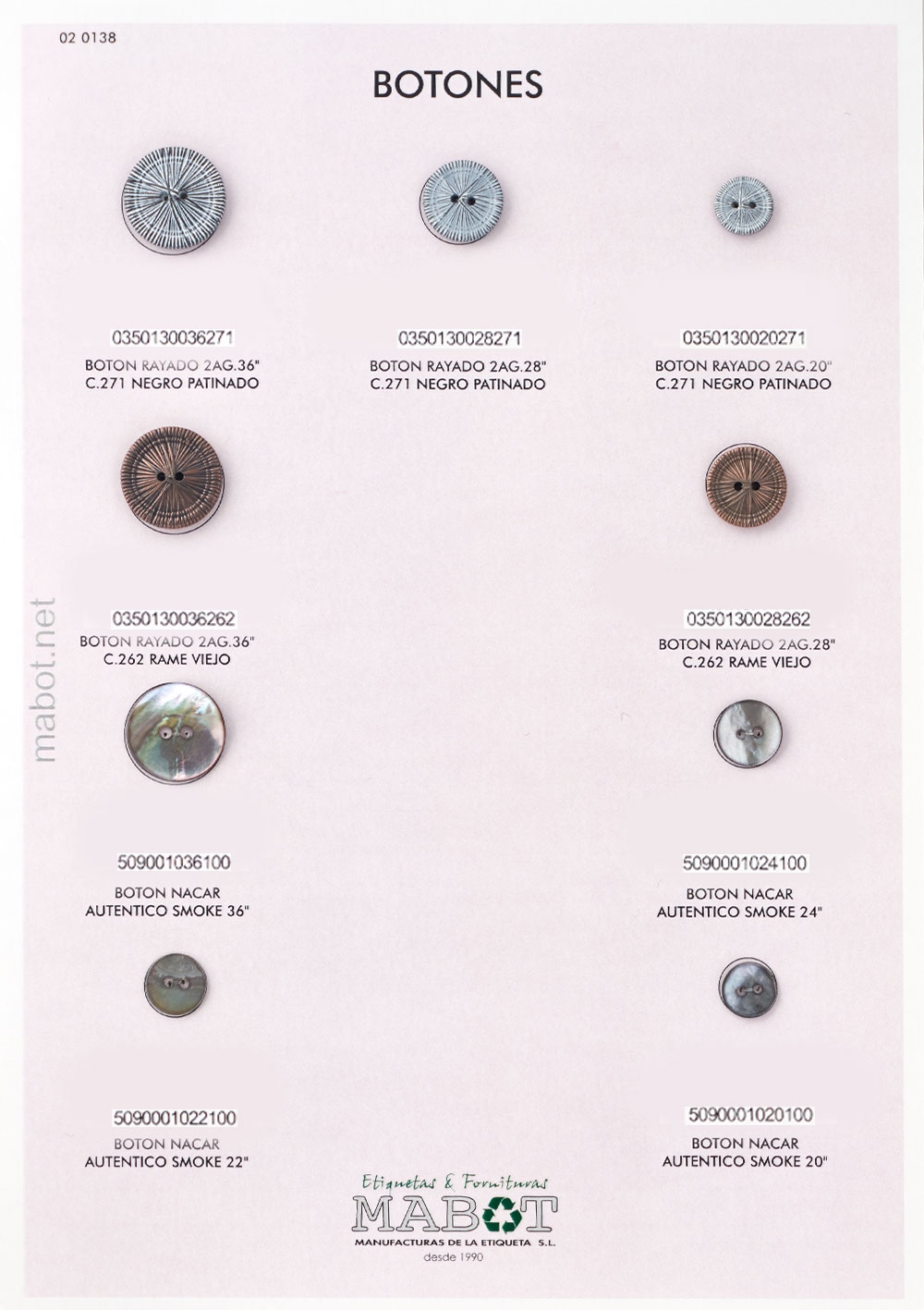 02 0138

BOTONES

0350130036271
BOTON RAYADO 2AG.36"
C.271 NEGRO PATINADO

0350130028271
BOTON RAYADO 2AG.28"
C.271 NEGRO PATINADO

0350130020271
BOTON RAYADO 2AG.20"
C.271 NEGRO PATINADO

0350130036262
BOTON RAYADO 2AG.36"
C.262 RAME VIEJO

0350130028262
BOTON RAYADO 2AG.28"
C.262 RAME VIEJO

mabot.net

509001036100
BOTON NACAR
AUTENTICO SMOKE 36"

5090001024100
BOTON NACAR
AUTENTICO SMOKE 24"

5090001022100
BOTON NACAR
AUTENTICO SMOKE 22"

5090001020100
BOTON NACAR
AUTENTICO SMOKE 20"

Etiquetas & Fornituras
MABOT
MANUFACTURAS DE LA ETIQUETA S.L.
desde 1990